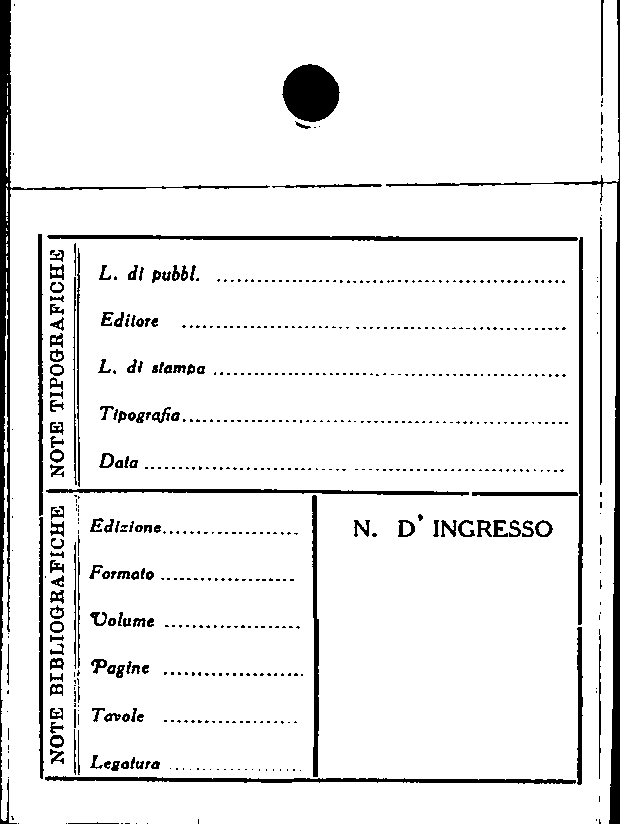 NOTE TIPOGRAFICHE

L. di pubbl. ____

Editore ____

L. di stampa ____

Tipografia ____

Data ____

NOTE BIBLIOGRAFICHE

Edizione ____

Formato ____

Volume ____

Pagine ____

Tavole ____

Legatura ____

N. D' INGRESSO